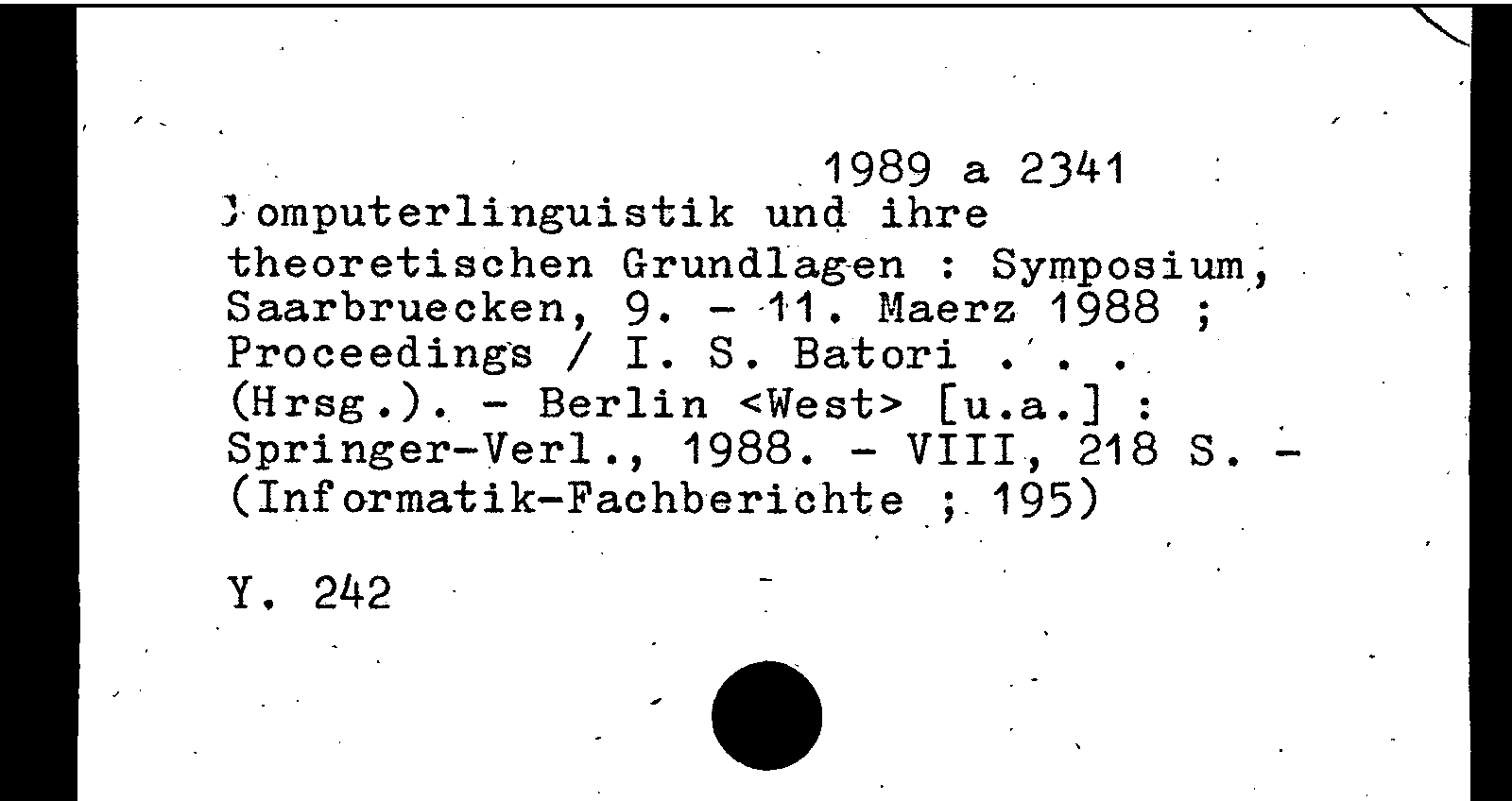 1989 a 2341
Computerlinguistik und ihre theoretischen Grundlagen : Symposium, Saarbruecken, 9. - 11. Maerz 1988 ; Proceedings / I. S. Batori . . . (Hrsg.). - Berlin <West> [u.a.] : Springer-Verl., 1988. - VIII, 218 S. - (Informatik-Fachberichte ; 195)

Y. 242